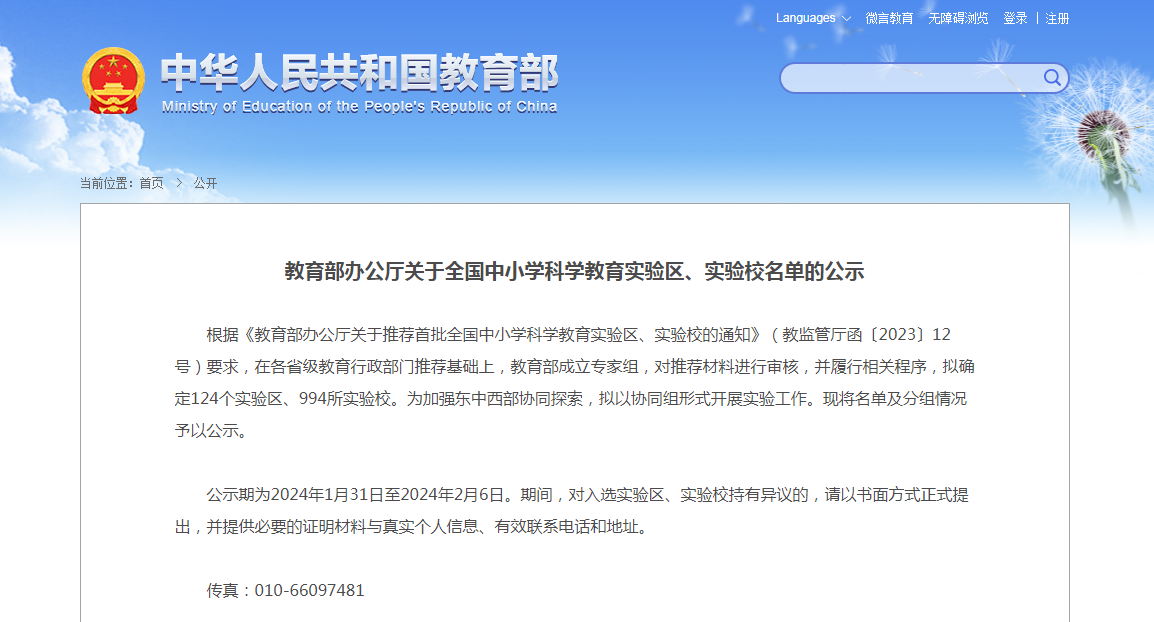 Languages 微言教育 无障碍浏览 登录 | 注册

中华人民共和国教育部
Ministry of Education of the People's Republic of China

当前位置：首页 > 公开

教育部办公厅关于全国中小学科学教育实验区、实验校名单的公示

根据《教育部办公厅关于推荐首批全国中小学科学教育实验区、实验校的通知》（教监管厅函〔2023〕12号）要求，在各省级教育行政部门推荐基础上，教育部成立专家组，对推荐材料进行审核，并履行相关程序，拟确定124个实验区、994所实验校。为加强东中西部协同探索，拟以协同组形式开展实验工作。现将名单及分组情况予以公示。

公示期为2024年1月31日至2024年2月6日。期间，对入选实验区、实验校持有异议的，请以书面方式正式提出，并提供必要的证明材料与真实个人信息、有效联系电话和地址。

传真：010-66097481